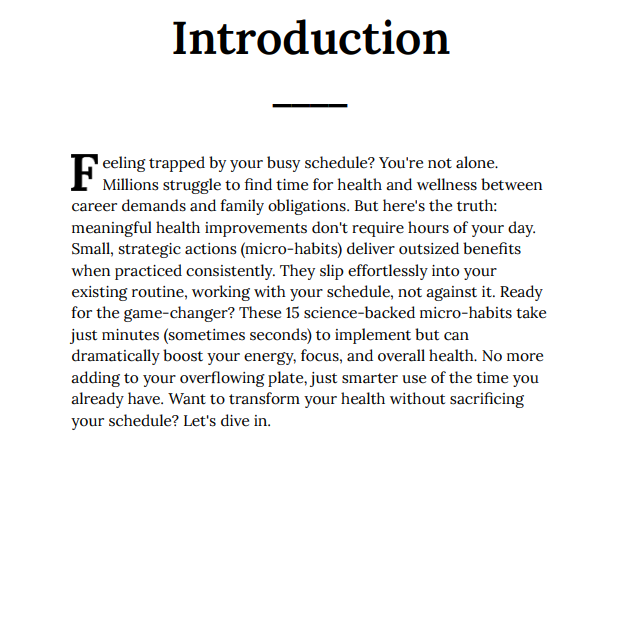 Introduction

Feeling trapped by your busy schedule? You're not alone. Millions struggle to find time for health and wellness between career demands and family obligations. But here's the truth: meaningful health improvements don't require hours of your day. Small, strategic actions (micro-habits) deliver outsized benefits when practiced consistently. They slip effortlessly into your existing routine, working with your schedule, not against it. Ready for the game-changer? These 15 science-backed micro-habits take just minutes (sometimes seconds) to implement but can dramatically boost your energy, focus, and overall health. No more adding to your overflowing plate, just smarter use of the time you already have. Want to transform your health without sacrificing your schedule? Let's dive in.